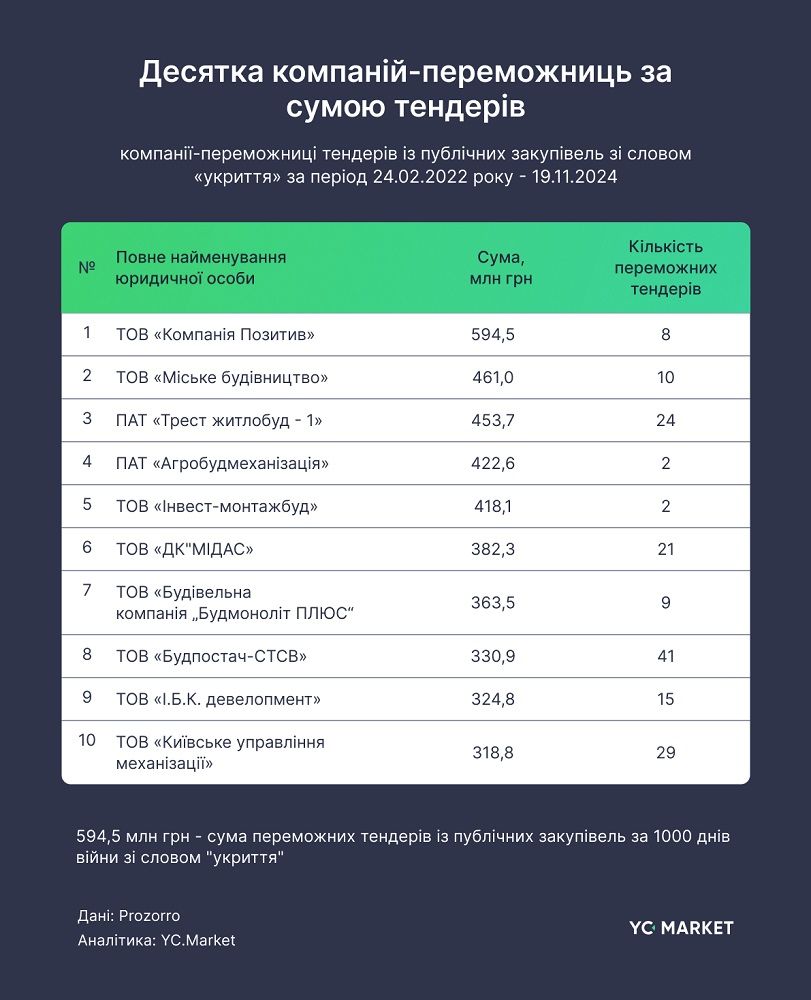 Десятка компаній-переможниць за сумою тендерів

компанії-переможниці тендерів із публічних закупівель зі словом «укриття» за період 24.02.2022 року - 19.11.2024

| № | Повне найменування юридичної особи | Сума, млн грн | Кількість переможних тендерів |
|---|---|---|---|
| 1 | ТОВ «Компанія Позитив» | 594,5 | 8 |
| 2 | ТОВ «Міське будівництво» | 461,0 | 10 |
| 3 | ПАТ «Трест житлобуд - 1» | 453,7 | 24 |
| 4 | ПАТ «Агробудмеханізація» | 422,6 | 2 |
| 5 | ТОВ «Інвест-монтажбуд» | 418,1 | 2 |
| 6 | ТОВ «ДК"МІДАС» | 382,3 | 21 |
| 7 | ТОВ «Будівельна компанія „Будмоноліт ПЛЮС“ | 363,5 | 9 |
| 8 | ТОВ «Будпостач-СТСВ» | 330,9 | 41 |
| 9 | ТОВ «І.Б.К. девелопмент» | 324,8 | 15 |
| 10 | ТОВ «Київське управління механізації» | 318,8 | 29 |

594,5 млн грн - сума переможних тендерів із публічних закупівель за 1000 днів війни зі словом "укриття"

Дані: Prozorro
Аналітика: YC.Market

YC MARKET